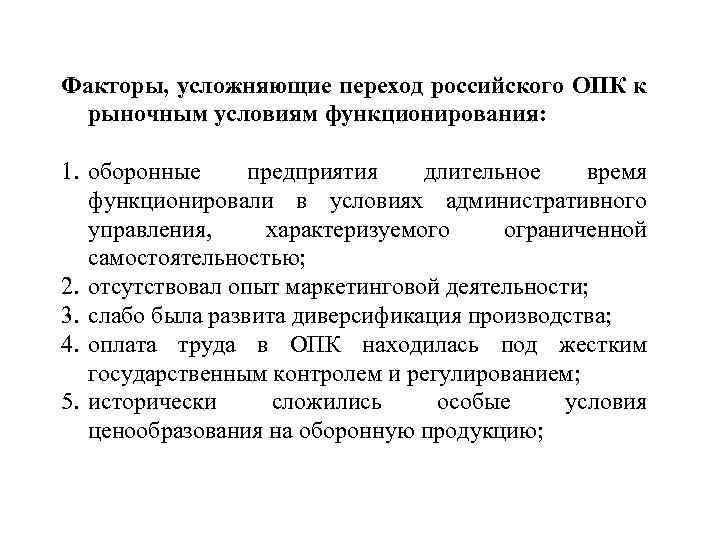 Факторы, усложняющие переход российского ОПК к рыночным условиям функционирования:

1. оборонные предприятия длительное время функционировали в условиях административного управления, характеризуемого ограниченной самостоятельностью;
2. отсутствовал опыт маркетинговой деятельности;
3. слабо была развита диверсификация производства;
4. оплата труда в ОПК находилась под жестким государственным контролем и регулированием;
5. исторически сложились особые условия ценообразования на оборонную продукцию;